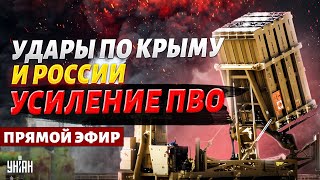 УДАРЫ ПО КРЫМУ
И РОССИИ
УСИЛЕНИЕ ПВО

ПРЯМОЙ ЭФИР

УНІАН